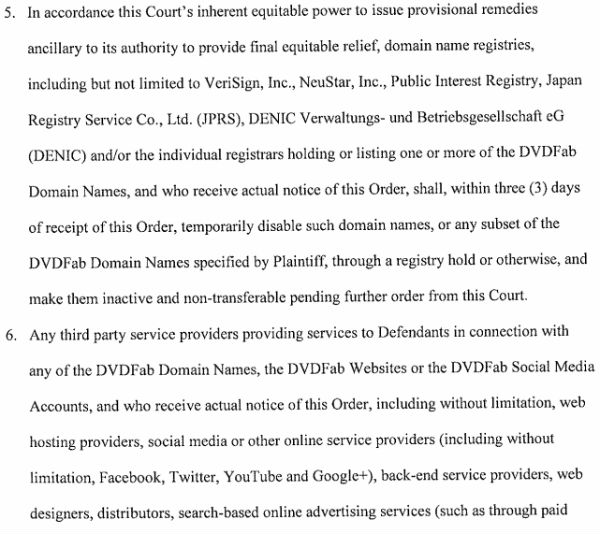 5. In accordance this Court's inherent equitable power to issue provisional remedies ancillary to its authority to provide final equitable relief, domain name registries, including but not limited to VeriSign, Inc., NeuStar, Inc., Public Interest Registry, Japan Registry Service Co., Ltd. (JPRS), DENIC Verwaltungs- und Betriebsgesellschaft eG (DENIC) and/or the individual registrars holding or listing one or more of the DVDFab Domain Names, and who receive actual notice of this Order, shall, within three (3) days of receipt of this Order, temporarily disable such domain names, or any subset of the DVDFab Domain Names specified by Plaintiff, through a registry hold or otherwise, and make them inactive and non-transferable pending further order from this Court.

6. Any third party service providers providing services to Defendants in connection with any of the DVDFab Domain Names, the DVDFab Websites or the DVDFab Social Media Accounts, and who receive actual notice of this Order, including without limitation, web hosting providers, social media or other online service providers (including without limitation, Facebook, Twitter, YouTube and Google+), back-end service providers, web designers, distributors, search-based online advertising services (such as through paid